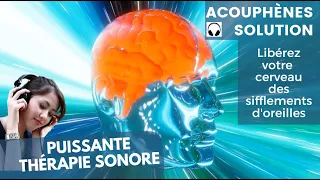 ACOUPHÈNES
SOLUTION

Libérez votre cerveau des sifflements d'oreilles

PUISSANTE
THÉRAPIE SONORE